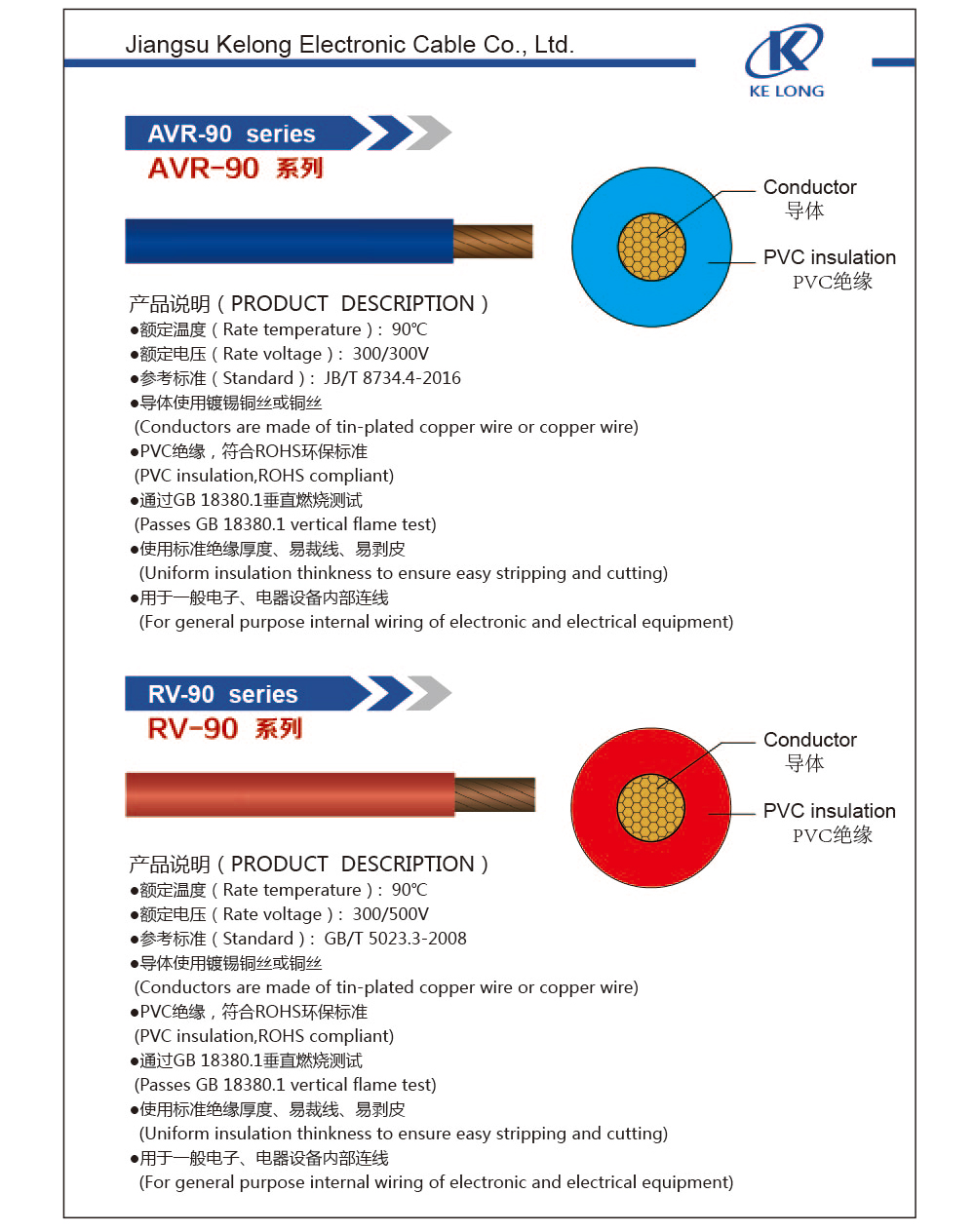 Jiangsu Kelong Electronic Cable Co., Ltd.

KE LONG

AVR-90 series
AVR-90 系列

Conductor
导体

PVC insulation
PVC绝缘

产品说明（PRODUCT DESCRIPTION）
●额定温度（Rate temperature）: 90℃
●额定电压（Rate voltage）: 300/300V
●参考标准（Standard）: JB/T 8734.4-2016
●导体使用镀锡铜丝或铜丝
(Conductors are made of tin-plated copper wire or copper wire)
●PVC绝缘，符合ROHS环保标准
(PVC insulation,ROHS compliant)
●通过GB 18380.1垂直燃烧测试
(Passes GB 18380.1 vertical flame test)
●使用标准绝缘厚度、易裁线、易剥皮
(Uniform insulation thinkness to ensure easy stripping and cutting)
●用于一般电子、电器设备内部连线
(For general purpose internal wiring of electronic and electrical equipment)

RV-90 series
RV-90 系列

Conductor
导体

PVC insulation
PVC绝缘

产品说明（PRODUCT DESCRIPTION）
●额定温度（Rate temperature）: 90℃
●额定电压（Rate voltage）: 300/500V
●参考标准（Standard）: GB/T 5023.3-2008
●导体使用镀锡铜丝或铜丝
(Conductors are made of tin-plated copper wire or copper wire)
●PVC绝缘，符合ROHS环保标准
(PVC insulation,ROHS compliant)
●通过GB 18380.1垂直燃烧测试
(Passes GB 18380.1 vertical flame test)
●使用标准绝缘厚度、易裁线、易剥皮
(Uniform insulation thinkness to ensure easy stripping and cutting)
●用于一般电子、电器设备内部连线
(For general purpose internal wiring of electronic and electrical equipment)